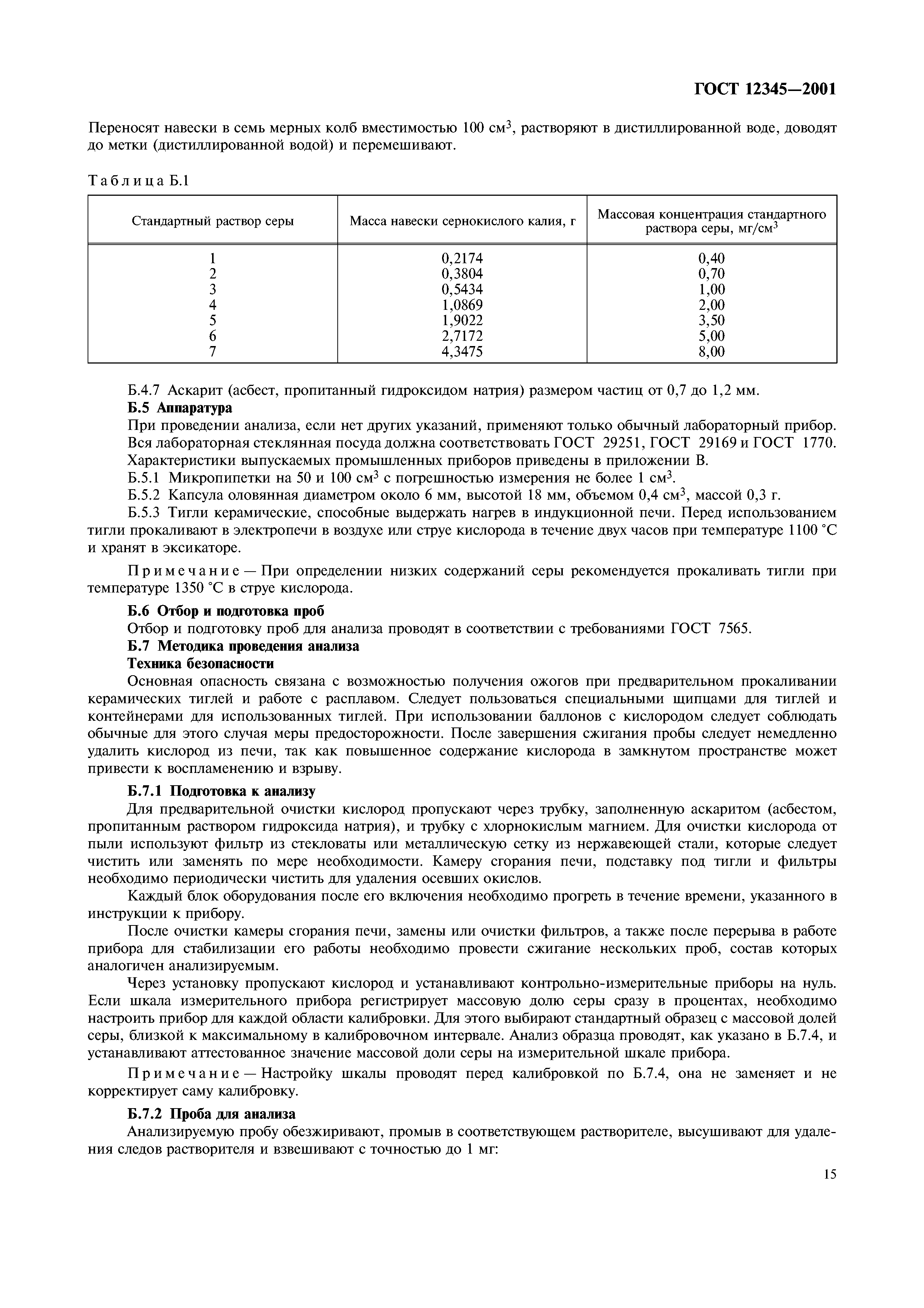 ГОСТ 12345—2001

Переносят навески в семь мерных колб вместимостью 100 см$^3$, растворяют в дистиллированной воде, доводят до метки (дистиллированной водой) и перемешивают.

Таблица Б.1

| Стандартный раствор серы | Масса навески сернокислого калия, г | Массовая концентрация стандартного раствора серы, мг/см$^3$ |
|---|---|---|
| 1 | 0,2174 | 0,40 |
| 2 | 0,3804 | 0,70 |
| 3 | 0,5434 | 1,00 |
| 4 | 1,0869 | 2,00 |
| 5 | 1,9022 | 3,50 |
| 6 | 2,7172 | 5,00 |
| 7 | 4,3475 | 8,00 |

Б.4.7 Аскарит (асбест, пропитанный гидроксидом натрия) размером частиц от 0,7 до 1,2 мм.

Б.5 Аппаратура

При проведении анализа, если нет других указаний, применяют только обычный лабораторный прибор. Вся лабораторная стеклянная посуда должна соответствовать ГОСТ 29251, ГОСТ 29169 и ГОСТ 1770. Характеристики выпускаемых промышленных приборов приведены в приложении В.

Б.5.1 Микропипетки на 50 и 100 см$^3$ с погрешностью измерения не более 1 см$^3$.

Б.5.2 Капсула оловянная диаметром около 6 мм, высотой 18 мм, объемом 0,4 см$^3$, массой 0,3 г.

Б.5.3 Тигли керамические, способные выдержать нагрев в индукционной печи. Перед использованием тигли прокаливают в электропечи в воздухе или струе кислорода в течение двух часов при температуре 1100 °С и хранят в эксикаторе.

Примечание — При определении низких содержаний серы рекомендуется прокаливать тигли при температуре 1350 °С в струе кислорода.

Б.6 Отбор и подготовка проб

Отбор и подготовку проб для анализа проводят в соответствии с требованиями ГОСТ 7565.

Б.7 Методика проведения анализа

Техника безопасности

Основная опасность связана с возможностью получения ожогов при предварительном прокаливании керамических тиглей и работе с расплавом. Следует пользоваться специальными щипцами для тиглей и контейнерами для использованных тиглей. При использовании баллонов с кислородом следует соблюдать обычные для этого случая меры предосторожности. После завершения сжигания пробы следует немедленно удалить кислород из печи, так как повышенное содержание кислорода в замкнутом пространстве может привести к воспламенению и взрыву.

Б.7.1 Подготовка к анализу

Для предварительной очистки кислород пропускают через трубку, заполненную аскаритом (асбестом, пропитанным раствором гидроксида натрия), и трубку с хлорнокислым магнием. Для очистки кислорода от пыли используют фильтр из стекловаты или металлическую сетку из нержавеющей стали, которые следует чистить или заменять по мере необходимости. Камеру сгорания печи, подставку под тигли и фильтры необходимо периодически чистить для удаления осевших окислов.

Каждый блок оборудования после его включения необходимо прогреть в течение времени, указанного в инструкции к прибору.

После очистки камеры сгорания печи, замены или очистки фильтров, а также после перерыва в работе прибора для стабилизации его работы необходимо провести сжигание нескольких проб, состав которых аналогичен анализируемым.

Через установку пропускают кислород и устанавливают контрольно-измерительные приборы на нуль. Если шкала измерительного прибора регистрирует массовую долю серы сразу в процентах, необходимо настроить прибор для каждой области калибровки. Для этого выбирают стандартный образец с массовой долей серы, близкой к максимальному в калибровочном интервале. Анализ образца проводят, как указано в Б.7.4, и устанавливают аттестованное значение массовой доли серы на измерительной шкале прибора.

Примечание — Настройку шкалы проводят перед калибровкой по Б.7.4, она не заменяет и не корректирует саму калибровку.

Б.7.2 Проба для анализа

Анализируемую пробу обезжиривают, промыв в соответствующем растворителе, высушивают для удаления следов растворителя и взвешивают с точностью до 1 мг:

15